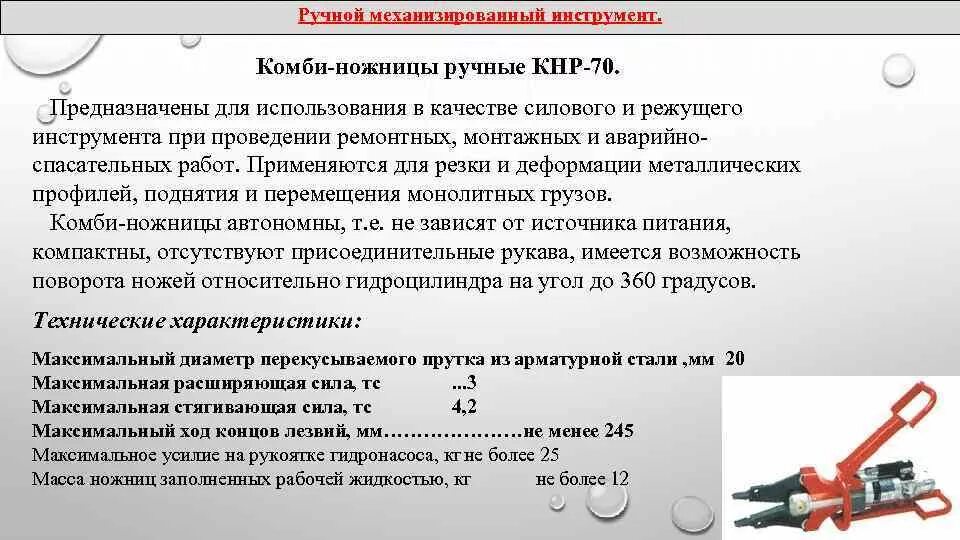 Ручной механизированный инструмент.

Комби-ножницы ручные КНР-70.

Предназначены для использования в качестве силового и режущего инструмента при проведении ремонтных, монтажных и аварийно-спасательных работ. Применяются для резки и деформации металлических профилей, поднятия и перемещения монолитных грузов.

Комби-ножницы автономны, т.е. не зависят от источника питания, компактны, отсутствуют присоединительные рукава, имеется возможность поворота ножей относительно гидроцилиндра на угол до 360 градусов.

Технические характеристики:

Максимальный диаметр перекусываемого прутка из арматурной стали ,мм 20
Максимальная расширяющая сила, тс ...3
Максимальная стягивающая сила, тс 4,2
Максимальный ход концов лезвий, мм…………………не менее 245
Максимальное усилие на рукоятке гидронасоса, кг не более 25
Масса ножниц заполненных рабочей жидкостью, кг не более 12